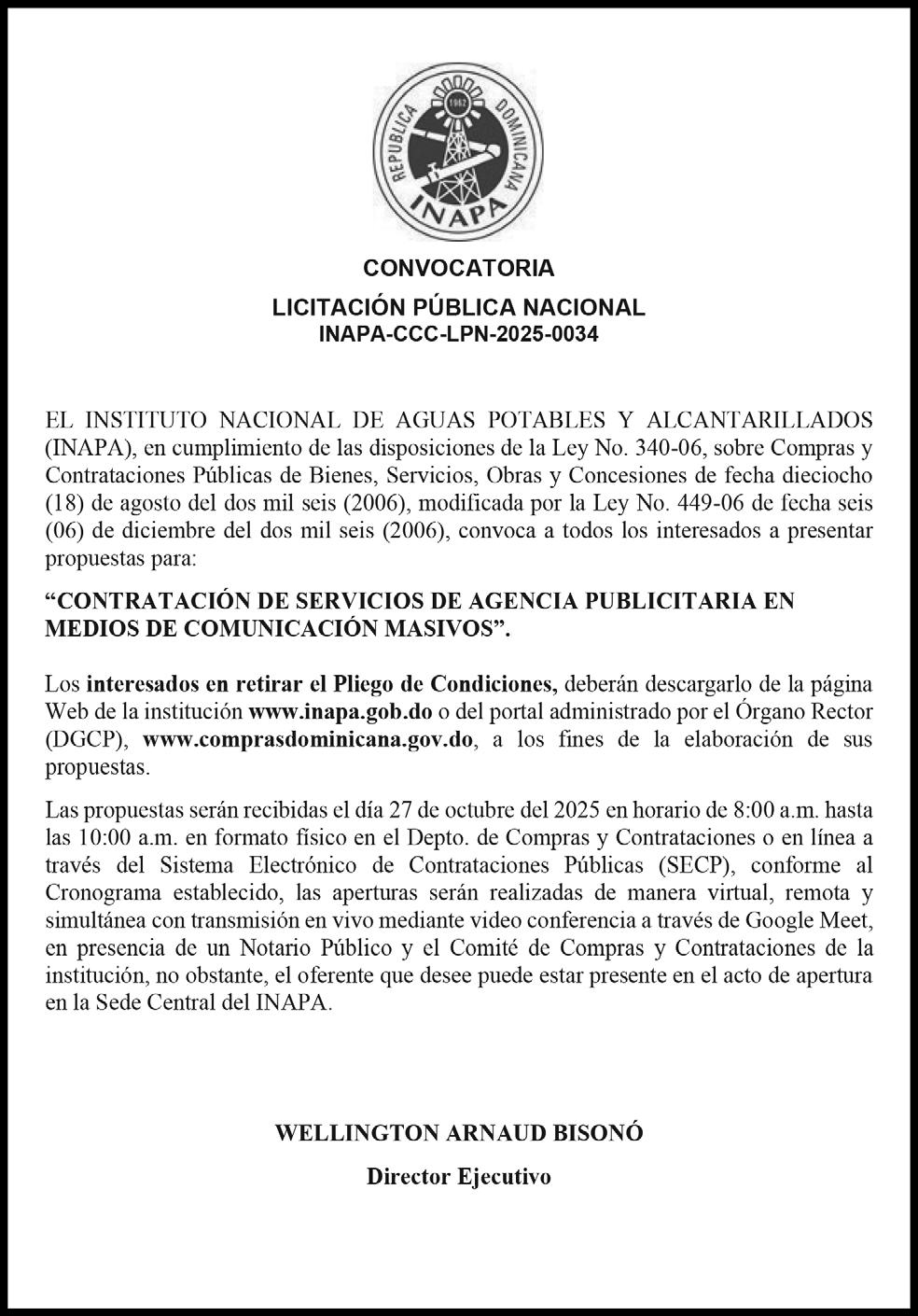 REPUBLICA DOMINICANA
1962
INAPA

CONVOCATORIA

LICITACIÓN PÚBLICA NACIONAL
INAPA-CCC-LPN-2025-0034

EL INSTITUTO NACIONAL DE AGUAS POTABLES Y ALCANTARILLADOS (INAPA), en cumplimiento de las disposiciones de la Ley No. 340-06, sobre Compras y Contrataciones Públicas de Bienes, Servicios, Obras y Concesiones de fecha dieciocho (18) de agosto del dos mil seis (2006), modificada por la Ley No. 449-06 de fecha seis (06) de diciembre del dos mil seis (2006), convoca a todos los interesados a presentar propuestas para:

“CONTRATACIÓN DE SERVICIOS DE AGENCIA PUBLICITARIA EN MEDIOS DE COMUNICACIÓN MASIVOS”.

Los interesados en retirar el Pliego de Condiciones, deberán descargarlo de la página Web de la institución www.inapa.gob.do o del portal administrado por el Órgano Rector (DGCP), www.comprasdominicana.gov.do, a los fines de la elaboración de sus propuestas.

Las propuestas serán recibidas el día 27 de octubre del 2025 en horario de 8:00 a.m. hasta las 10:00 a.m. en formato físico en el Depto. de Compras y Contrataciones o en línea a través del Sistema Electrónico de Contrataciones Públicas (SECP), conforme al Cronograma establecido, las aperturas serán realizadas de manera virtual, remota y simultánea con transmisión en vivo mediante video conferencia a través de Google Meet, en presencia de un Notario Público y el Comité de Compras y Contrataciones de la institución, no obstante, el oferente que desee puede estar presente en el acto de apertura en la Sede Central del INAPA.

WELLINGTON ARNAUD BISONÓ

Director Ejecutivo